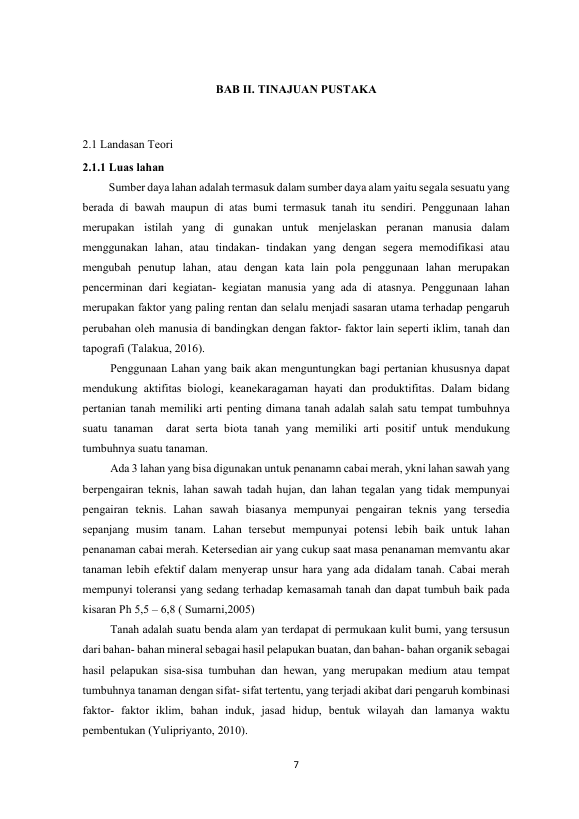 BAB II. TINAJUAN PUSTAKA

2.1 Landasan Teori

2.1.1 Luas lahan

Sumber daya lahan adalah termasuk dalam sumber daya alam yaitu segala sesuatu yang berada di bawah maupun di atas bumi termasuk tanah itu sendiri. Penggunaan lahan merupakan istilah yang di gunakan untuk menjelaskan peranan manusia dalam menggunakan lahan, atau tindakan- tindakan yang dengan segera memodifikasi atau mengubah penutup lahan, atau dengan kata lain pola penggunaan lahan merupakan pencerminan dari kegiatan- kegiatan manusia yang ada di atasnya. Penggunaan lahan merupakan faktor yang paling rentan dan selalu menjadi sasaran utama terhadap pengaruh perubahan oleh manusia di bandingkan dengan faktor- faktor lain seperti iklim, tanah dan tapografi (Talakua, 2016).

Penggunaan Lahan yang baik akan menguntungkan bagi pertanian khususnya dapat mendukung aktifitas biologi, keanekaragaman hayati dan produktifitas. Dalam bidang pertanian tanah memiliki arti penting dimana tanah adalah salah satu tempat tumbuhnya suatu tanaman darat serta biota tanah yang memiliki arti positif untuk mendukung tumbuhnya suatu tanaman.

Ada 3 lahan yang bisa digunakan untuk penanamn cabai merah, ykni lahan sawah yang berpengairan teknis, lahan sawah tadah hujan, dan lahan tegalan yang tidak mempunyai pengairan teknis. Lahan sawah biasanya mempunyai pengairan teknis yang tersedia sepanjang musim tanam. Lahan tersebut mempunyai potensi lebih baik untuk lahan penanaman cabai merah. Ketersedian air yang cukup saat masa penanaman memvantu akar tanaman lebih efektif dalam menyerap unsur hara yang ada didalam tanah. Cabai merah mempunyi toleransi yang sedang terhadap kemasamah tanah dan dapat tumbuh baik pada kisaran Ph 5,5 – 6,8 ( Sumarni,2005)

Tanah adalah suatu benda alam yan terdapat di permukaan kulit bumi, yang tersusun dari bahan- bahan mineral sebagai hasil pelapukan buatan, dan bahan- bahan organik sebagai hasil pelapukan sisa-sisa tumbuhan dan hewan, yang merupakan medium atau tempat tumbuhnya tanaman dengan sifat- sifat tertentu, yang terjadi akibat dari pengaruh kombinasi faktor- faktor iklim, bahan induk, jasad hidup, bentuk wilayah dan lamanya waktu pembentukan (Yulipriyanto, 2010).

7